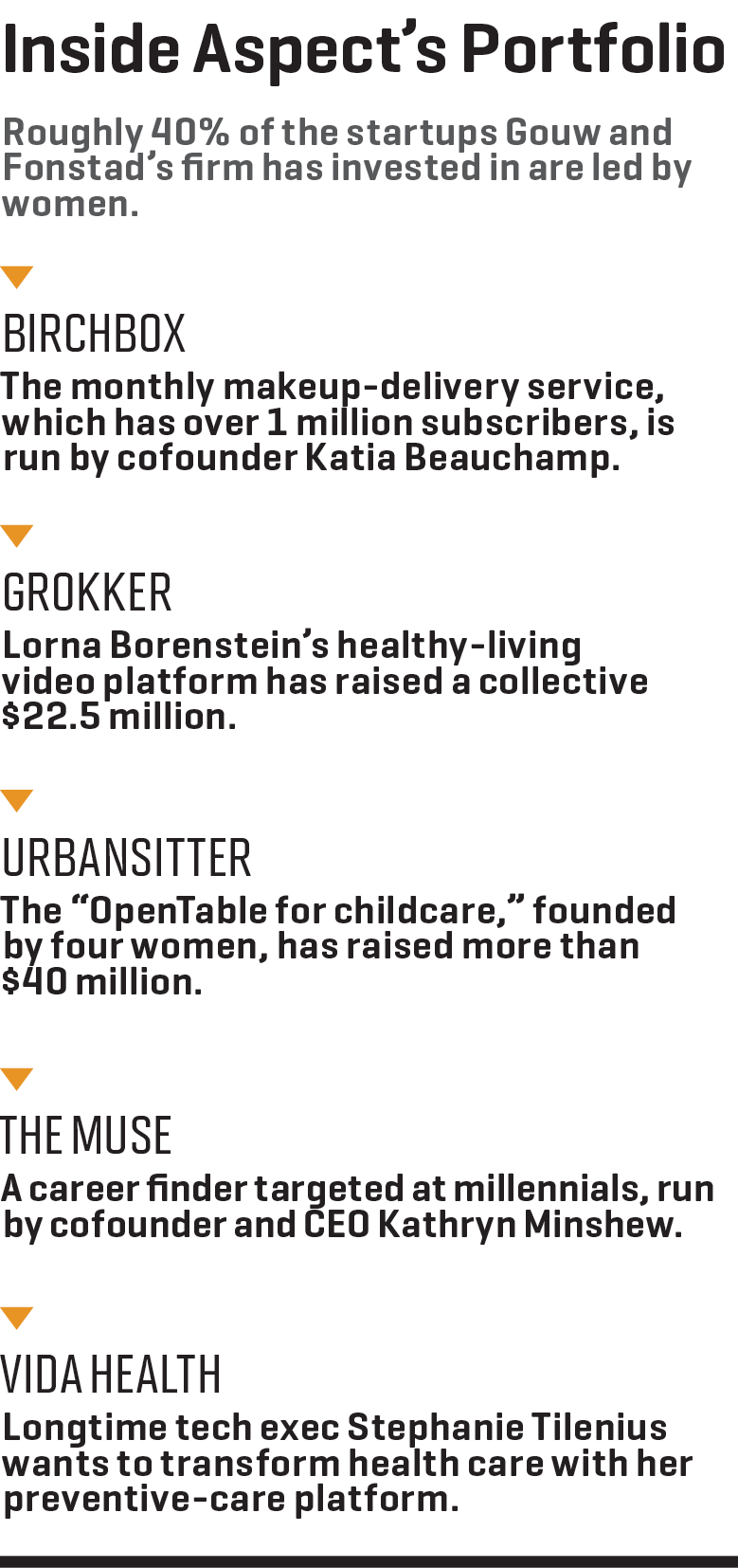 Inside Aspect's Portfolio

Roughly 40% of the startups Gouw and Fonstad's firm has invested in are led by women.

BIRCHBOX

The monthly makeup-delivery service, which has over 1 million subscribers, is run by cofounder Katia Beauchamp.

GROKKER

Lorna Borenstein's healthy-living video platform has raised a collective $22.5 million.

URBANSITTER

The "OpenTable for childcare," founded by four women, has raised more than $40 million.

THE MUSE

A career finder targeted at millennials, run by cofounder and CEO Kathryn Minshew.

VIDA HEALTH

Longtime tech exec Stephanie Tilenius wants to transform health care with her preventive-care platform.